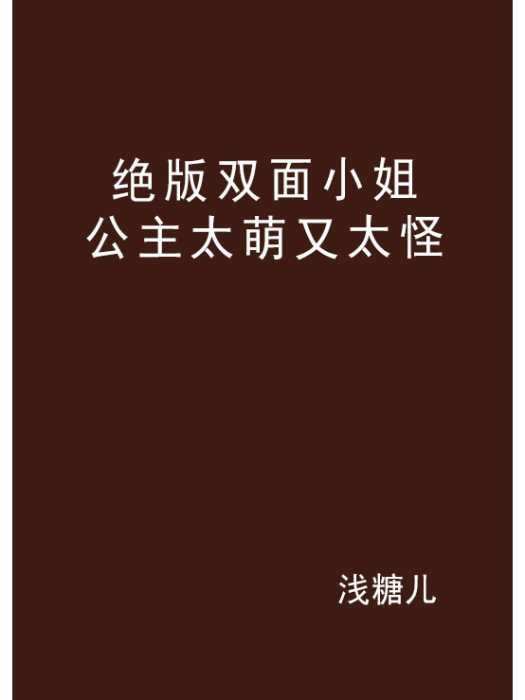 绝版双面小姐
公主太萌又太怪

浅糖儿